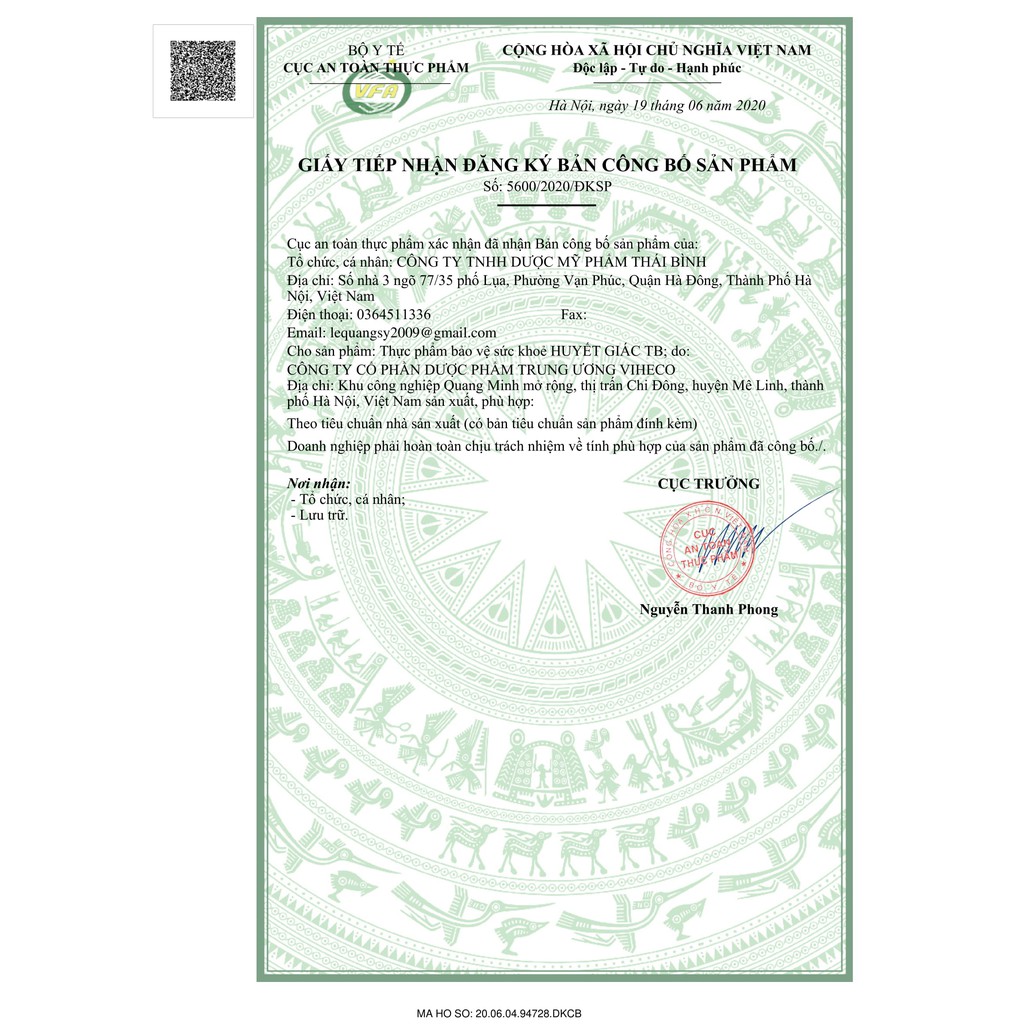 BỘ Y TẾ
CỤC AN TOÀN THỰC PHẨM

VFA

CỘNG HÒA XÃ HỘI CHỦ NGHĨA VIỆT NAM
Độc lập - Tự do - Hạnh phúc

Hà Nội, ngày 19 tháng 06 năm 2020

GIẤY TIẾP NHẬN ĐĂNG KÝ BẢN CÔNG BỐ SẢN PHẨM
Số: 5600/2020/ĐKSP

Cục an toàn thực phẩm xác nhận đã nhận Bản công bố sản phẩm của:
Tổ chức, cá nhân: CÔNG TY TNHH DƯỢC MỸ PHẨM THÁI BÌNH
Địa chỉ: Số nhà 3 ngõ 77/35 phố Lụa, Phường Vạn Phúc, Quận Hà Đông, Thành Phố Hà Nội, Việt Nam
Điện thoại: 0364511336 Fax:
Email: lequangsy2009@gmail.com
Cho sản phẩm: Thực phẩm bảo vệ sức khoẻ HUYẾT GIÁC TB; do:
CÔNG TY CỔ PHẦN DƯỢC PHẨM TRUNG ƯƠNG VIHECO
Địa chỉ: Khu công nghiệp Quang Minh mở rộng, thị trấn Chi Đông, huyện Mê Linh, thành phố Hà Nội, Việt Nam sản xuất, phù hợp:
Theo tiêu chuẩn nhà sản xuất (có bản tiêu chuẩn sản phẩm đính kèm)
Doanh nghiệp phải hoàn toàn chịu trách nhiệm về tính phù hợp của sản phẩm đã công bố./.

Nơi nhận:
- Tổ chức, cá nhân;
- Lưu trữ.

CỤC TRƯỞNG

CỤC AN TOÀN THỰC PHẨM

Nguyễn Thanh Phong

MA HO SO: 20.06.04.94728.DKCB